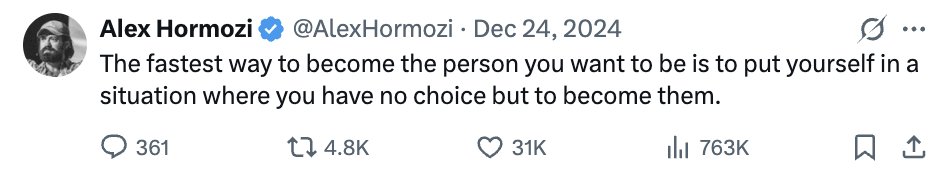 Alex Hormozi @AlexHormozi · Dec 24, 2024

The fastest way to become the person you want to be is to put yourself in a situation where you have no choice but to become them.

361 4.8K 31K 763K